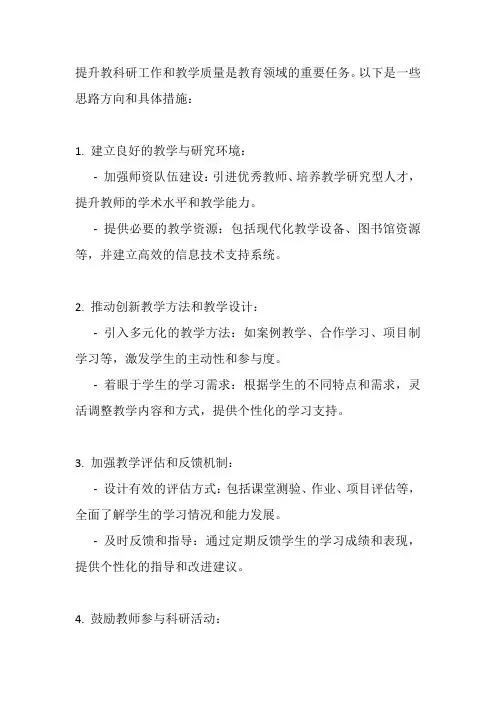 提升教科研工作和教学质量是教育领域的重要任务。以下是一些思路方向和具体措施：

1. 建立良好的教学与研究环境：
 - 加强师资队伍建设：引进优秀教师、培养教学研究型人才，提升教师的学术水平和教学能力。
 - 提供必要的教学资源：包括现代化教学设备、图书馆资源等，并建立高效的信息技术支持系统。

2. 推动创新教学方法和教学设计：
 - 引入多元化的教学方法：如案例教学、合作学习、项目制学习等，激发学生的主动性和参与度。
 - 着眼于学生的学习需求：根据学生的不同特点和需求，灵活调整教学内容和方式，提供个性化的学习支持。

3. 加强教学评估和反馈机制：
 - 设计有效的评估方式：包括课堂测验、作业、项目评估等，全面了解学生的学习情况和能力发展。
 - 及时反馈和指导：通过定期反馈学生的学习成绩和表现，提供个性化的指导和改进建议。

4. 鼓励教师参与科研活动：